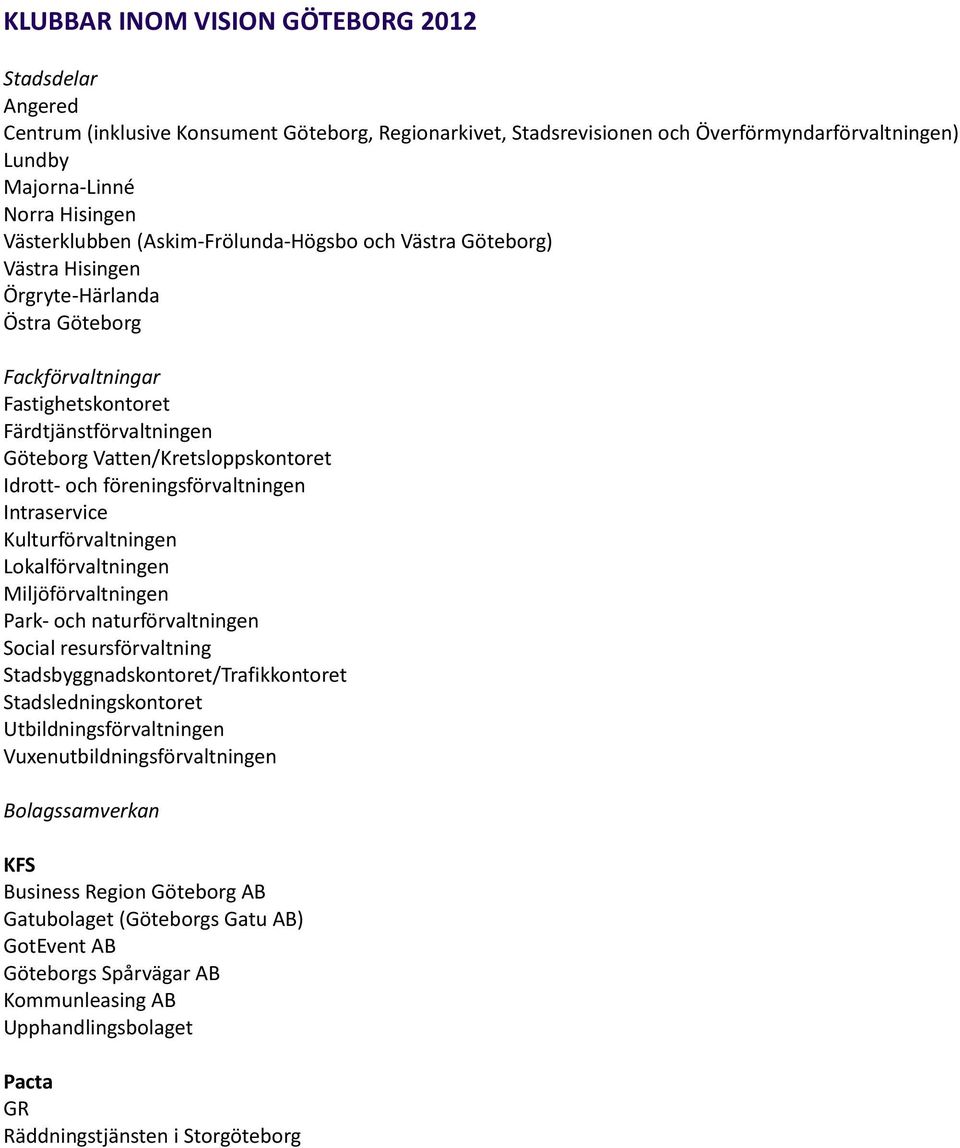 KLUBBAR INOM VISION GÖTEBORG 2012

Stadsdelar
Angered
Centrum (inklusive Konsument Göteborg, Regionarkivet, Stadsrevisionen och Överförmyndarförvaltningen)
Lundby
Majorna-Linné
Norra Hisingen
Västerklubben (Askim-Frölunda-Högsbo och Västra Göteborg)
Västra Hisingen
Örgryte-Härlanda
Östra Göteborg

Fackförvaltningar
Fastighetskontoret
Färdtjänstförvaltningen
Göteborg Vatten/Kretsloppskontoret
Idrott- och föreningsförvaltningen
Intraservice
Kulturförvaltningen
Lokalförvaltningen
Miljöförvaltningen
Park- och naturförvaltningen
Social resursförvaltning
Stadsbyggnadskontoret/Trafikkontoret
Stadsledningskontoret
Utbildningsförvaltningen
Vuxenutbildningsförvaltningen

Bolagssamverkan

KFS
Business Region Göteborg AB
Gatubolaget (Göteborgs Gatu AB)
GotEvent AB
Göteborgs Spårvägar AB
Kommunleasing AB
Upphandlingsbolaget

Pacta
GR
Räddningstjänsten i Storgöteborg